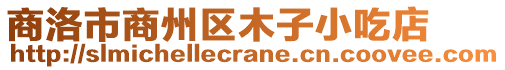 商洛市商州区木子小吃店
http://slmichellecrane.cn.coovee.com